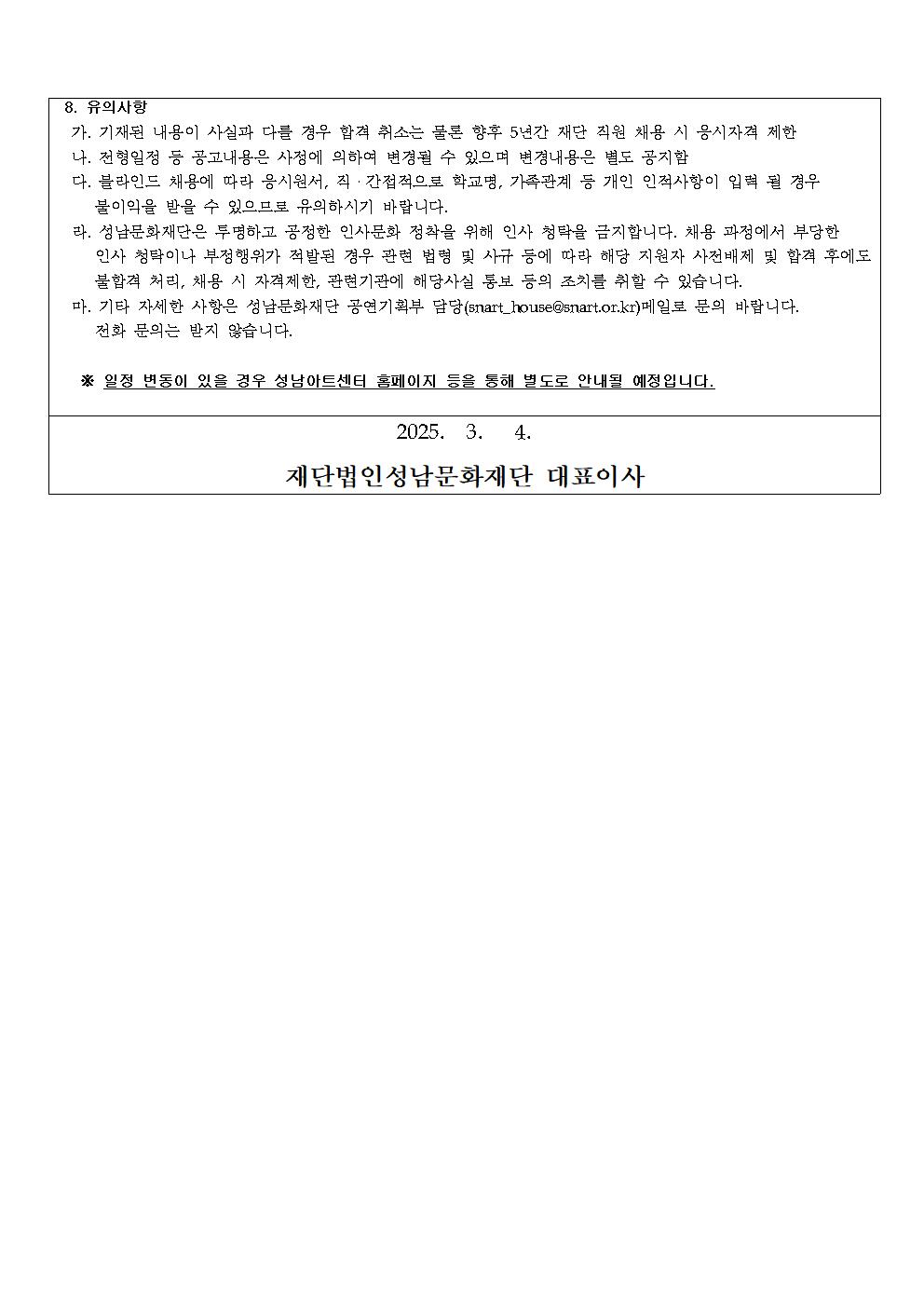 8. 유의사항

가. 기재된 내용이 사실과 다를 경우 합격 취소는 물론 향후 5년간 재단 직원 채용 시 응시자격 제한

나. 전형일정 등 공고내용은 사정에 의하여 변경될 수 있으며 변경내용은 별도 공지함

다. 블라인드 채용에 따라 응시원서, 직 · 간접적으로 학교명, 가족관계 등 개인 인적사항이 입력 될 경우 불이익을 받을 수 있으므로 유의하시기 바랍니다.

라. 성남문화재단은 투명하고 공정한 인사문화 정착을 위해 인사 청탁을 금지합니다. 채용 과정에서 부당한 인사 청탁이나 부정행위가 적발된 경우 관련 법령 및 사규 등에 따라 해당 지원자 사전배제 및 합격 후에도 불합격 처리, 채용 시 자격제한, 관련기관에 해당사실 통보 등의 조치를 취할 수 있습니다.

마. 기타 자세한 사항은 성남문화재단 공연기획부 담당(snart_house@snart.or.kr)메일로 문의 바랍니다. 전화 문의는 받지 않습니다.

※ 일정 변동이 있을 경우 성남아트센터 홈페이지 등을 통해 별도로 안내될 예정입니다.

2025. 3. 4.

재단법인성남문화재단 대표이사